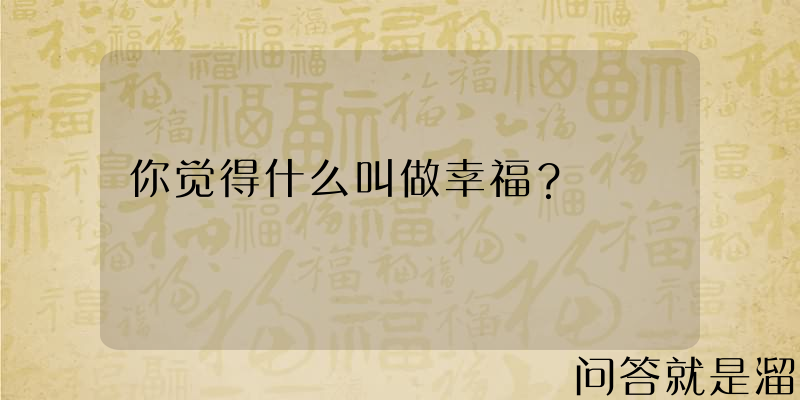 你觉得什么叫做幸福？

问答就是溜